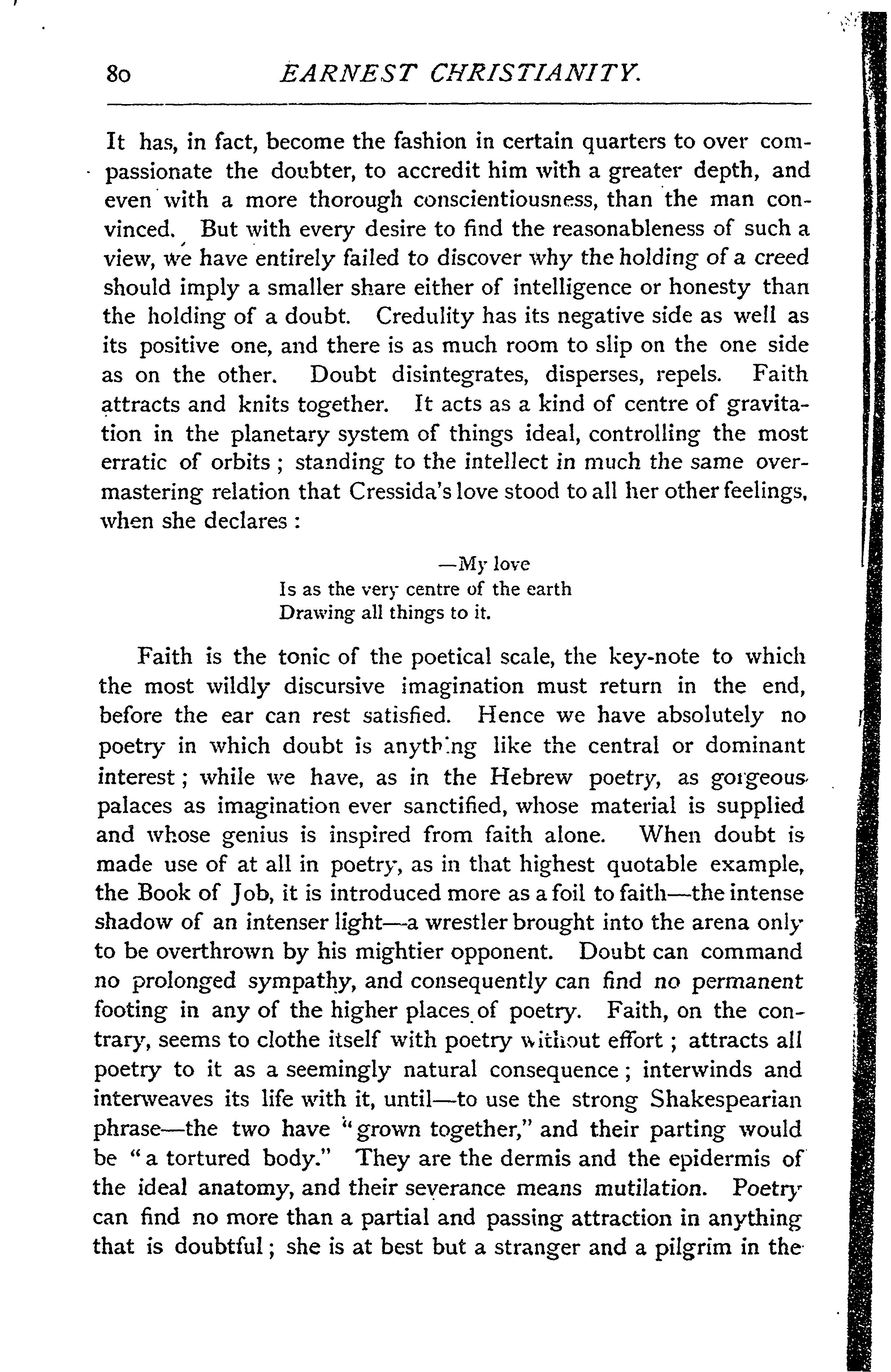 80 EARNEST CHRISTIANITY.

It has, in fact, become the fashion in certain quarters to over compassionate the doubter, to accredit him with a greater depth, and even with a more thorough conscientiousness, than the man convinced. But with every desire to find the reasonableness of such a view, we have entirely failed to discover why the holding of a creed should imply a smaller share either of intelligence or honesty than the holding of a doubt. Credulity has its negative side as well as its positive one, and there is as much room to slip on the one side as on the other. Doubt disintegrates, disperses, repels. Faith attracts and knits together. It acts as a kind of centre of gravitation in the planetary system of things ideal, controlling the most erratic of orbits; standing to the intellect in much the same overmastering relation that Cressida's love stood to all her other feelings, when she declares:

—My love
Is as the very centre of the earth
Drawing all things to it.

Faith is the tonic of the poetical scale, the key-note to which the most wildly discursive imagination must return in the end, before the ear can rest satisfied. Hence we have absolutely no poetry in which doubt is anything like the central or dominant interest; while we have, as in the Hebrew poetry, as gorgeous palaces as imagination ever sanctified, whose material is supplied and whose genius is inspired from faith alone. When doubt is made use of at all in poetry, as in that highest quotable example, the Book of Job, it is introduced more as a foil to faith—the intense shadow of an intenser light—a wrestler brought into the arena only to be overthrown by his mightier opponent. Doubt can command no prolonged sympathy, and consequently can find no permanent footing in any of the higher places of poetry. Faith, on the contrary, seems to clothe itself with poetry without effort; attracts all poetry to it as a seemingly natural consequence; interwinds and interweaves its life with it, until—to use the strong Shakespearian phrase—the two have "grown together," and their parting would be "a tortured body." They are the dermis and the epidermis of the ideal anatomy, and their severance means mutilation. Poetry can find no more than a partial and passing attraction in anything that is doubtful; she is at best but a stranger and a pilgrim in the